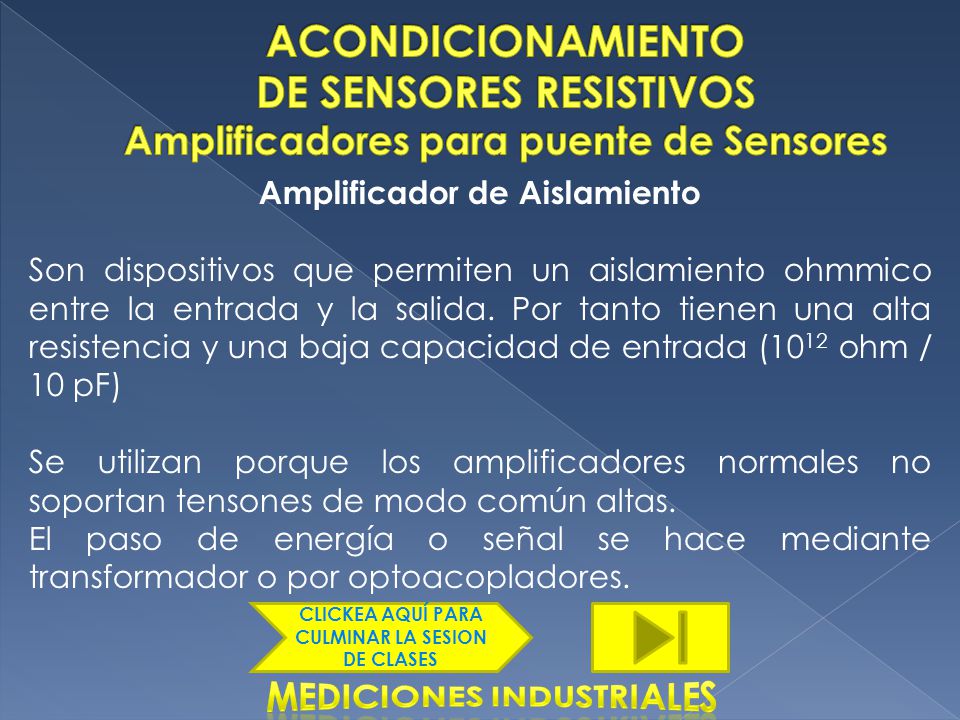 ACONDICIONAMIENTO
DE SENSORES RESISTIVOS
Amplificadores para puente de Sensores

Amplificador de Aislamiento

Son dispositivos que permiten un aislamiento ohmmico entre la entrada y la salida. Por tanto tienen una alta resistencia y una baja capacidad de entrada ($10^{12}$ ohm / 10 pF)

Se utilizan porque los amplificadores normales no soportan tensones de modo común altas.
El paso de energía o señal se hace mediante transformador o por optoacopladores.

CLICKEA AQUÍ PARA CULMINAR LA SESION DE CLASES

MEDICIONES INDUSTRIALES